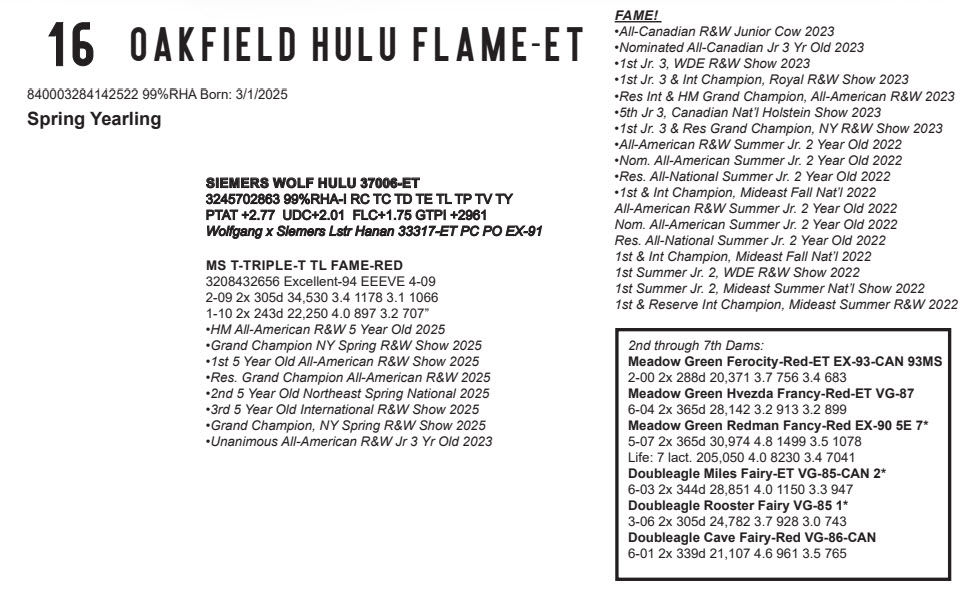 16 OAKFIELD HULU FLAME-ET

840003284142522 99%RHA Born: 3/1/2025
Spring Yearling

SIEMERS WOLF HULU 37006-ET
3245702863 99%RHA-I RC TC TD TE TL TP TV TY
PTAT +2.77 UDC+2.01 FLC+1.75 GTPI +2961
Wolfgang x Siemers Lstr Hanan 33317-ET PC PO EX-91

MS T-TRIPLE-T TL FAME-RED
3208432656 Excellent-94 EEEVE 4-09
2-09 2x 305d 34,530 3.4 1178 3.1 1066
1-10 2x 243d 22,250 4.0 897 3.2 707"
•HM All-American R&W 5 Year Old 2025
•Grand Champion NY Spring R&W Show 2025
•1st 5 Year Old All-American R&W Show 2025
•Res. Grand Champion All-American R&W 2025
•2nd 5 Year Old Northeast Spring National 2025
•3rd 5 Year Old International R&W Show 2025
•Grand Champion, NY Spring R&W Show 2025
•Unanimous All-American R&W Jr 3 Yr Old 2023

FAME!
•All-Canadian R&W Junior Cow 2023
•Nominated All-Canadian Jr 3 Yr Old 2023
•1st Jr. 3, WDE R&W Show 2023
•1st Jr. 3 & Int Champion, Royal R&W Show 2023
•Res Int & HM Grand Champion, All-American R&W 2023
•5th Jr 3, Canadian Nat'l Holstein Show 2023
•1st Jr. 3 & Res Grand Champion, NY R&W Show 2023
•All-American R&W Summer Jr. 2 Year Old 2022
•Nom. All-American Summer Jr. 2 Year Old 2022
•Res. All-National Summer Jr. 2 Year Old 2022
•1st & Int Champion, Mideast Fall Nat'l 2022
All-American R&W Summer Jr. 2 Year Old 2022
Nom. All-American Summer Jr. 2 Year Old 2022
Res. All-National Summer Jr. 2 Year Old 2022
1st & Int Champion, Mideast Fall Nat'l 2022
1st Summer Jr. 2, WDE R&W Show 2022
1st Summer Jr. 2, Mideast Summer Nat'l Show 2022
1st & Reserve Int Champion, Mideast Summer R&W 2022

2nd through 7th Dams:
Meadow Green Ferocity-Red-ET EX-93-CAN 93MS
2-00 2x 288d 20,371 3.7 756 3.4 683
Meadow Green Hvezda Francy-Red-ET VG-87
6-04 2x 365d 28,142 3.2 913 3.2 899
Meadow Green Redman Fancy-Red EX-90 5E 7*
5-07 2x 365d 30,974 4.8 1499 3.5 1078
Life: 7 lact. 205,050 4.0 8230 3.4 7041
Doubleagle Miles Fairy-ET VG-85-CAN 2*
6-03 2x 344d 28,851 4.0 1150 3.3 947
Doubleagle Rooster Fairy VG-85 1*
3-06 2x 305d 24,782 3.7 928 3.0 743
Doubleagle Cave Fairy-Red VG-86-CAN
6-01 2x 339d 21,107 4.6 961 3.5 765